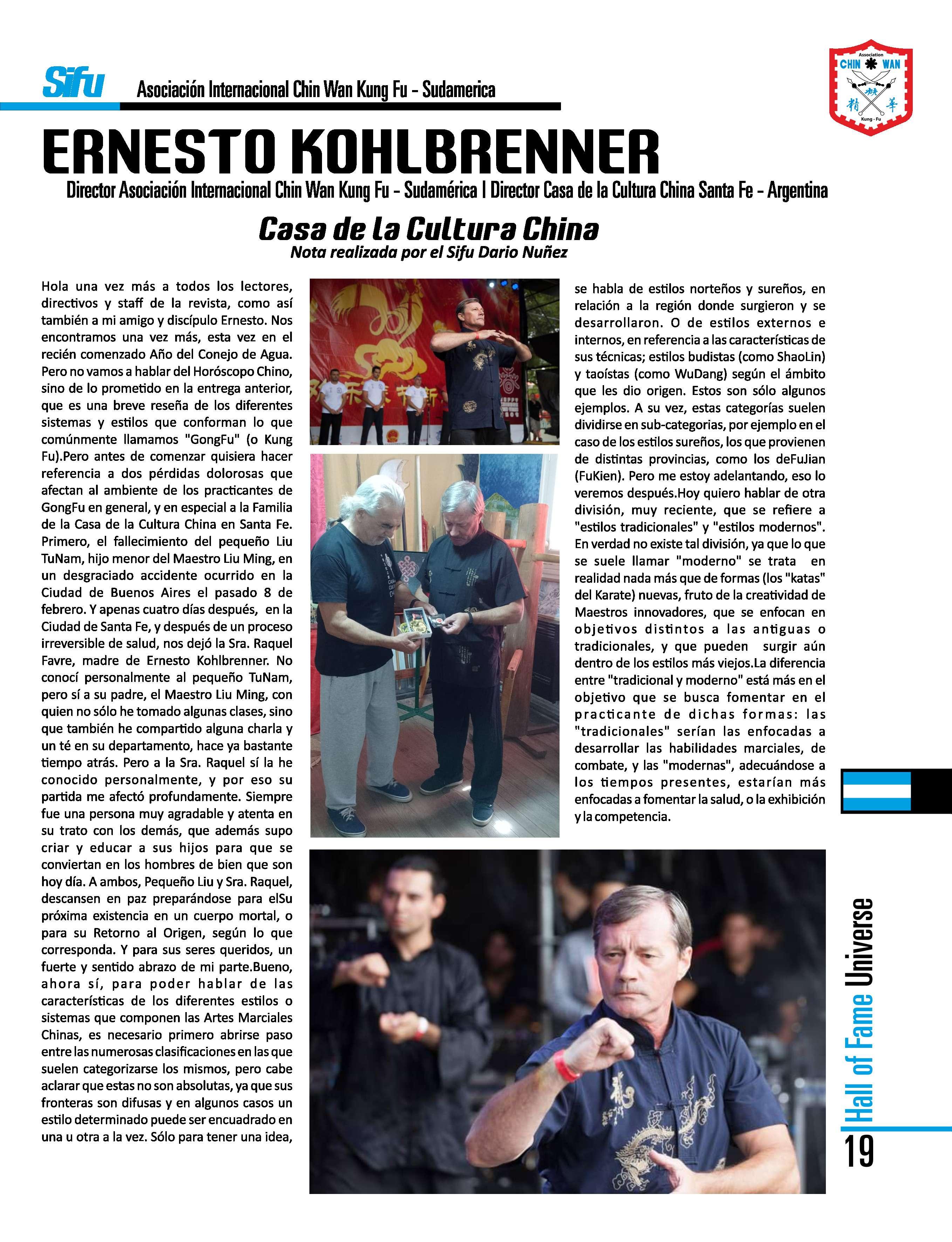 Sifu Asociación Internacional Chin Wan Kung Fu - Sudamerica

Association CHIN WAN 精 華 Kung - Fu

ERNESTO KOHLBRENNER

Director Asociación Internacional Chin Wan Kung Fu - Sudamérica | Director Casa de la Cultura China Santa Fe - Argentina

Casa de la Cultura China

Nota realizada por el Sifu Dario Nuñez

Hola una vez más a todos los lectores, directivos y staff de la revista, como así también a mi amigo y discípulo Ernesto. Nos encontramos una vez más, esta vez en el recién comenzado Año del Conejo de Agua. Pero no vamos a hablar del Horóscopo Chino, sino de lo prometido en la entrega anterior, que es una breve reseña de los diferentes sistemas y estilos que conforman lo que comúnmente llamamos "GongFu" (o Kung Fu).Pero antes de comenzar quisiera hacer referencia a dos pérdidas dolorosas que afectan al ambiente de los practicantes de GongFu en general, y en especial a la Familia de la Casa de la Cultura China en Santa Fe. Primero, el fallecimiento del pequeño Liu TuNam, hijo menor del Maestro Liu Ming, en un desgraciado accidente ocurrido en la Ciudad de Buenos Aires el pasado 8 de febrero. Y apenas cuatro días después, en la Ciudad de Santa Fe, y después de un proceso irreversible de salud, nos dejó la Sra. Raquel Favre, madre de Ernesto Kohlbrenner. No conocí personalmente al pequeño TuNam, pero sí a su padre, el Maestro Liu Ming, con quien no sólo he tomado algunas clases, sino que también he compartido alguna charla y un té en su departamento, hace ya bastante tiempo atrás. Pero a la Sra. Raquel sí la he conocido personalmente, y por eso su partida me afectó profundamente. Siempre fue una persona muy agradable y atenta en su trato con los demás, que además supo criar y educar a sus hijos para que se conviertan en los hombres de bien que son hoy día. A ambos, Pequeño Liu y Sra. Raquel, descansen en paz preparándose para elSu próxima existencia en un cuerpo mortal, o para su Retorno al Origen, según lo que corresponda. Y para sus seres queridos, un fuerte y sentido abrazo de mi parte.Bueno, ahora sí, para poder hablar de las características de los diferentes estilos o sistemas que componen las Artes Marciales Chinas, es necesario primero abrirse paso entre las numerosas clasificaciones en las que suelen categorizarse los mismos, pero cabe aclarar que estas no son absolutas, ya que sus fronteras son difusas y en algunos casos un estilo determinado puede ser encuadrado en una u otra a la vez. Sólo para tener una idea, se habla de estilos norteños y sureños, en relación a la región donde surgieron y se desarrollaron. O de estilos externos e internos, en referencia a las características de sus técnicas; estilos budistas (como ShaoLin) y taoístas (como WuDang) según el ámbito que les dio origen. Estos son sólo algunos ejemplos. A su vez, estas categorías suelen dividirse en sub-categorias, por ejemplo en el caso de los estilos sureños, los que provienen de distintas provincias, como los deFuJian (FuKien). Pero me estoy adelantando, eso lo veremos después.Hoy quiero hablar de otra división, muy reciente, que se refiere a "estilos tradicionales" y "estilos modernos". En verdad no existe tal división, ya que lo que se suele llamar "moderno" se trata en realidad nada más que de formas (los "katas" del Karate) nuevas, fruto de la creatividad de Maestros innovadores, que se enfocan en objetivos distintos a las antiguas o tradicionales, y que pueden surgir aún dentro de los estilos más viejos.La diferencia entre "tradicional y moderno" está más en el objetivo que se busca fomentar en el practicante de dichas formas: las "tradicionales" serían las enfocadas a desarrollar las habilidades marciales, de combate, y las "modernas", adecuándose a los tiempos presentes, estarían más enfocadas a fomentar la salud, o la exhibición y la competencia.

Hall of Fame Universe

19